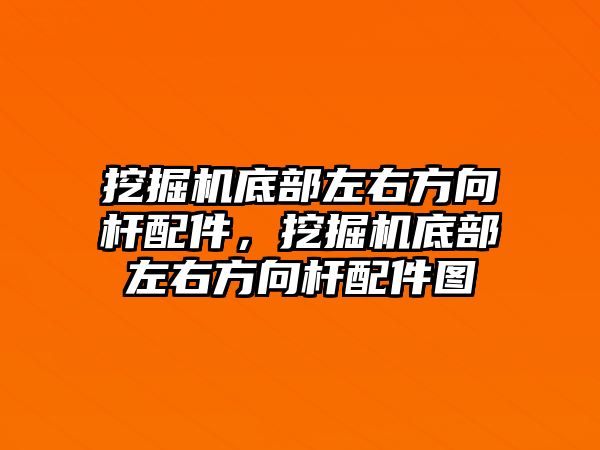 挖掘机底部左右方向杆配件，挖掘机底部左右方向杆配件图